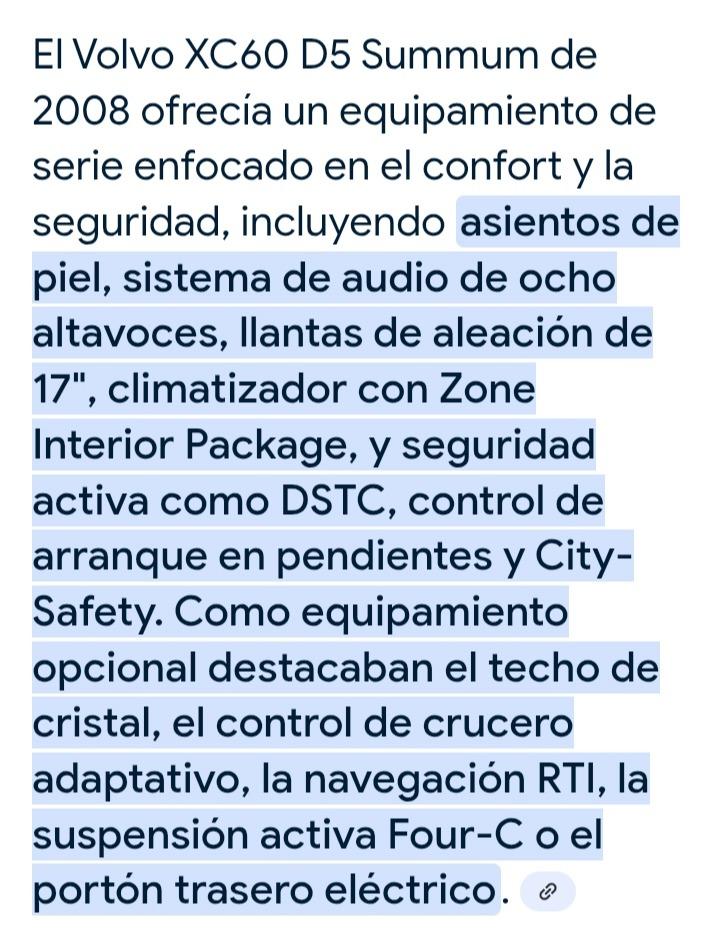 El Volvo XC60 D5 Summum de 2008 ofrecía un equipamiento de serie enfocado en el confort y la seguridad, incluyendo asientos de piel, sistema de audio de ocho altavoces, llantas de aleación de 17", climatizador con Zone Interior Package, y seguridad activa como DSTC, control de arranque en pendientes y City-Safety. Como equipamiento opcional destacaban el techo de cristal, el control de crucero adaptativo, la navegación RTI, la suspensión activa Four-C o el portón trasero eléctrico.